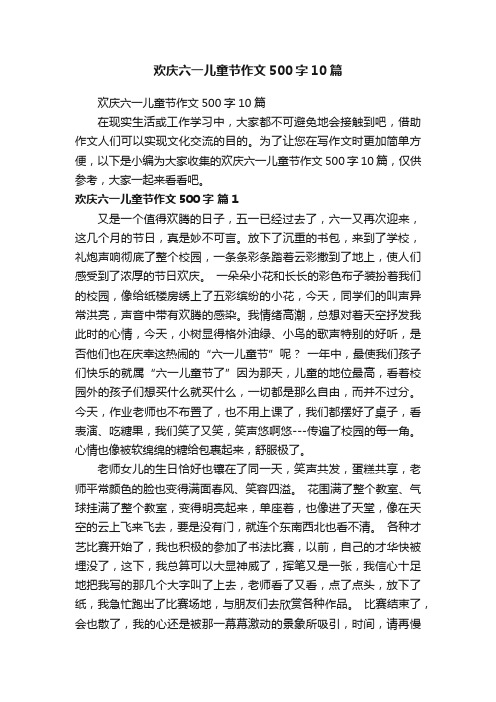 欢庆六一儿童节作文500字10篇

欢庆六一儿童节作文500字10篇

在现实生活或工作学习中，大家都不可避免地会接触到吧，借助作文人们可以实现文化交流的目的。为了让您在写作文时更加简单方便，以下是小编为大家收集的欢庆六一儿童节作文500字10篇，仅供参考，大家一起来看看吧。

欢庆六一儿童节作文500字 篇1

又是一个值得欢腾的日子，五一已经过去了，六一又再次迎来，这几个月的节日，真是妙不可言。放下了沉重的书包，来到了学校，礼炮声响彻底了整个校园，一条条彩条踏着云彩撒到了地上，使人们感受到了浓厚的节日欢庆。 一朵朵小花和长长的彩色布子装扮着我们的校园，像给纸楼房绣上了五彩缤纷的小花，今天，同学们的叫声异常洪亮，声音中带有欢腾的感染。我情绪高潮，总想对着天空抒发我此时的心情，今天，小树显得格外油绿、小鸟的歌声特别的好听，是否他们也在庆幸这热闹的“六一儿童节”呢？ 一年中，最使我们孩子们快乐的就属“六一儿童节了”因为那天，儿童的地位最高，看着校园外的孩子们想买什么就买什么，一切都是那么自由，而并不过分。今天，作业老师也不布置了，也不用上课了，我们都摆好了桌子，看表演、吃糖果，我们笑了又笑，笑声悠啊悠---传遍了校园的每一角。心情也像被软绵绵的糖给包裹起来，舒服极了。

老师女儿的生日恰好也镶在了同一天，笑声共发，蛋糕共享，老师平常颜色的脸也变得满面春风、笑容四溢。 花围满了整个教室、气球挂满了整个教室，变得明亮起来，单座着，也像进了天堂，像在天空的云上飞来飞去，要是没有门，就连个东南西北也看不清。 各种才艺比赛开始了，我也积极的参加了书法比赛，以前，自己的才华快被埋没了，这下，我总算可以大显神威了，挥笔又是一张，我信心十足地把我写的那几个大字叫了上去，老师看了又看，点了点头，放下了纸，我急忙跑出了比赛场地，与朋友们去欣赏各种作品。 比赛结束了，会也散了，我的心还是被那一幕幕激动的景象所吸引，时间，请再慢